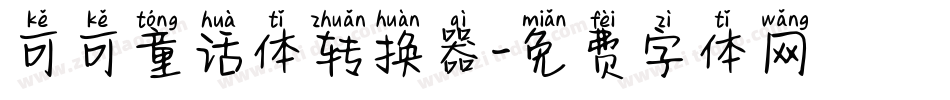 kě kě tóng huà tǐ zhuǎn huàn qì miǎn fèi zì tǐ wǎng
可可童话体转换器-免费字体网